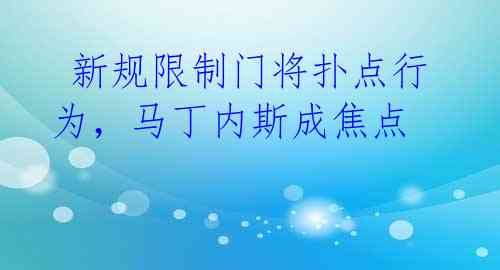 新规限制门将扑点行为，马丁内斯成焦点